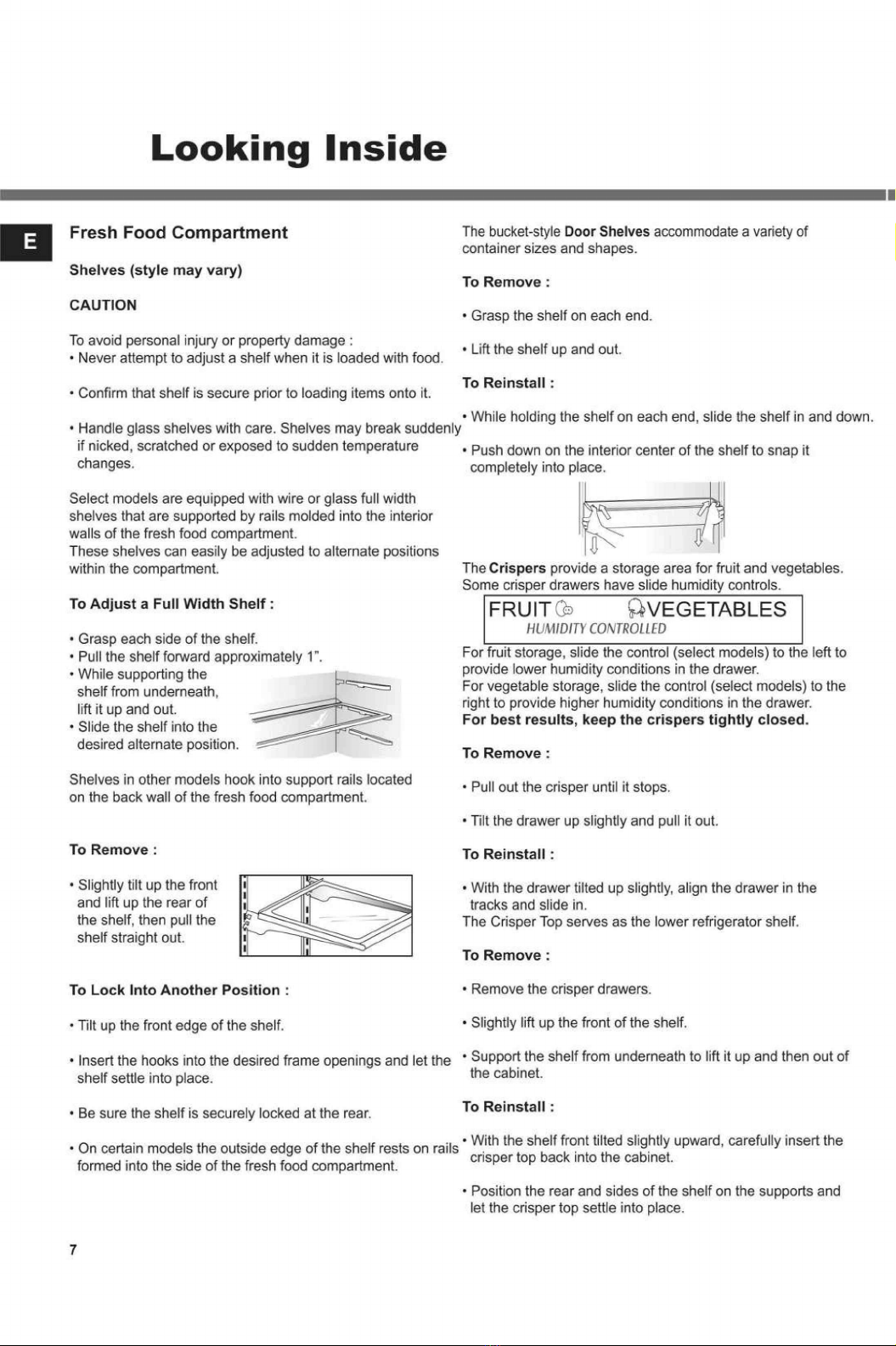 Looking Inside

E

Fresh Food Compartment

Shelves (style may vary)

CAUTION

To avoid personal injury or property damage :
• Never attempt to adjust a shelf when it is loaded with food.

• Confirm that shelf is secure prior to loading items onto it.

• Handle glass shelves with care. Shelves may break suddenly if nicked, scratched or exposed to sudden temperature changes.

Select models are equipped with wire or glass full width shelves that are supported by rails molded into the interior walls of the fresh food compartment.
These shelves can easily be adjusted to alternate positions within the compartment.

To Adjust a Full Width Shelf :

• Grasp each side of the shelf.
• Pull the shelf forward approximately 1".
• While supporting the shelf from underneath, lift it up and out.
• Slide the shelf into the desired alternate position.

Shelves in other models hook into support rails located on the back wall of the fresh food compartment.

To Remove :

• Slightly tilt up the front and lift up the rear of the shelf, then pull the shelf straight out.

To Lock Into Another Position :

• Tilt up the front edge of the shelf.

• Insert the hooks into the desired frame openings and let the shelf settle into place.

• Be sure the shelf is securely locked at the rear.

• On certain models the outside edge of the shelf rests on rails formed into the side of the fresh food compartment.

7

The bucket-style Door Shelves accommodate a variety of container sizes and shapes.

To Remove :

• Grasp the shelf on each end.

• Lift the shelf up and out.

To Reinstall :

• While holding the shelf on each end, slide the shelf in and down.

• Push down on the interior center of the shelf to snap it completely into place.

The Crispers provide a storage area for fruit and vegetables. Some crisper drawers have slide humidity controls.

FRUIT VEGETABLES
HUMIDITY CONTROLLED

For fruit storage, slide the control (select models) to the left to provide lower humidity conditions in the drawer.
For vegetable storage, slide the control (select models) to the right to provide higher humidity conditions in the drawer.
For best results, keep the crispers tightly closed.

To Remove :

• Pull out the crisper until it stops.

• Tilt the drawer up slightly and pull it out.

To Reinstall :

• With the drawer tilted up slightly, align the drawer in the tracks and slide in.
The Crisper Top serves as the lower refrigerator shelf.

To Remove :

• Remove the crisper drawers.

• Slightly lift up the front of the shelf.

• Support the shelf from underneath to lift it up and then out of the cabinet.

To Reinstall :

• With the shelf front tilted slightly upward, carefully insert the crisper top back into the cabinet.

• Position the rear and sides of the shelf on the supports and let the crisper top settle into place.